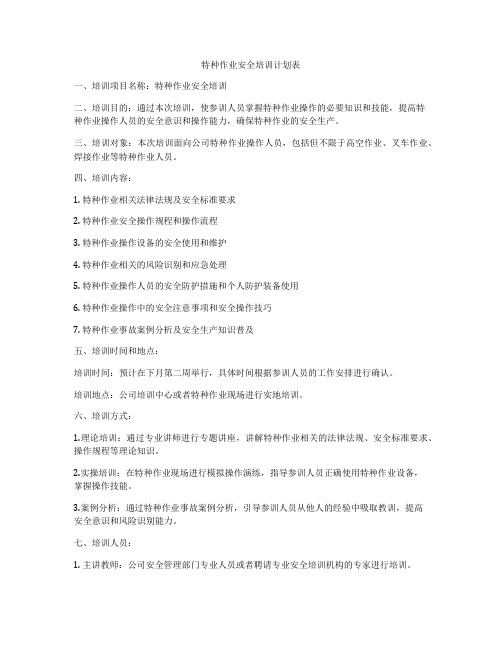 特种作业安全培训计划表

一、培训项目名称：特种作业安全培训

二、培训目的：通过本次培训，使参训人员掌握特种作业操作的必要知识和技能，提高特种作业操作人员的安全意识和操作能力，确保特种作业的安全生产。

三、培训对象：本次培训面向公司特种作业操作人员，包括但不限于高空作业、叉车作业、焊接作业等特种作业人员。

四、培训内容：

1. 特种作业相关法律法规及安全标准要求

2. 特种作业安全操作规程和操作流程

3. 特种作业操作设备的安全使用和维护

4. 特种作业相关的风险识别和应急处理

5. 特种作业操作人员的安全防护措施和个人防护装备使用

6. 特种作业操作中的安全注意事项和安全操作技巧

7. 特种作业事故案例分析及安全生产知识普及

五、培训时间和地点：

培训时间：预计在下月第二周举行，具体时间根据参训人员的工作安排进行确认。

培训地点：公司培训中心或者特种作业现场进行实地培训。

六、培训方式：

1.理论培训：通过专业讲师进行专题讲座，讲解特种作业相关的法律法规、安全标准要求、操作规程等理论知识。

2.实操培训：在特种作业现场进行模拟操作演练，指导参训人员正确使用特种作业设备，掌握操作技能。

3.案例分析：通过特种作业事故案例分析，引导参训人员从他人的经验中吸取教训，提高安全意识和风险识别能力。

七、培训人员：

1. 主讲教师：公司安全管理部门专业人员或者聘请专业安全培训机构的专家进行培训。